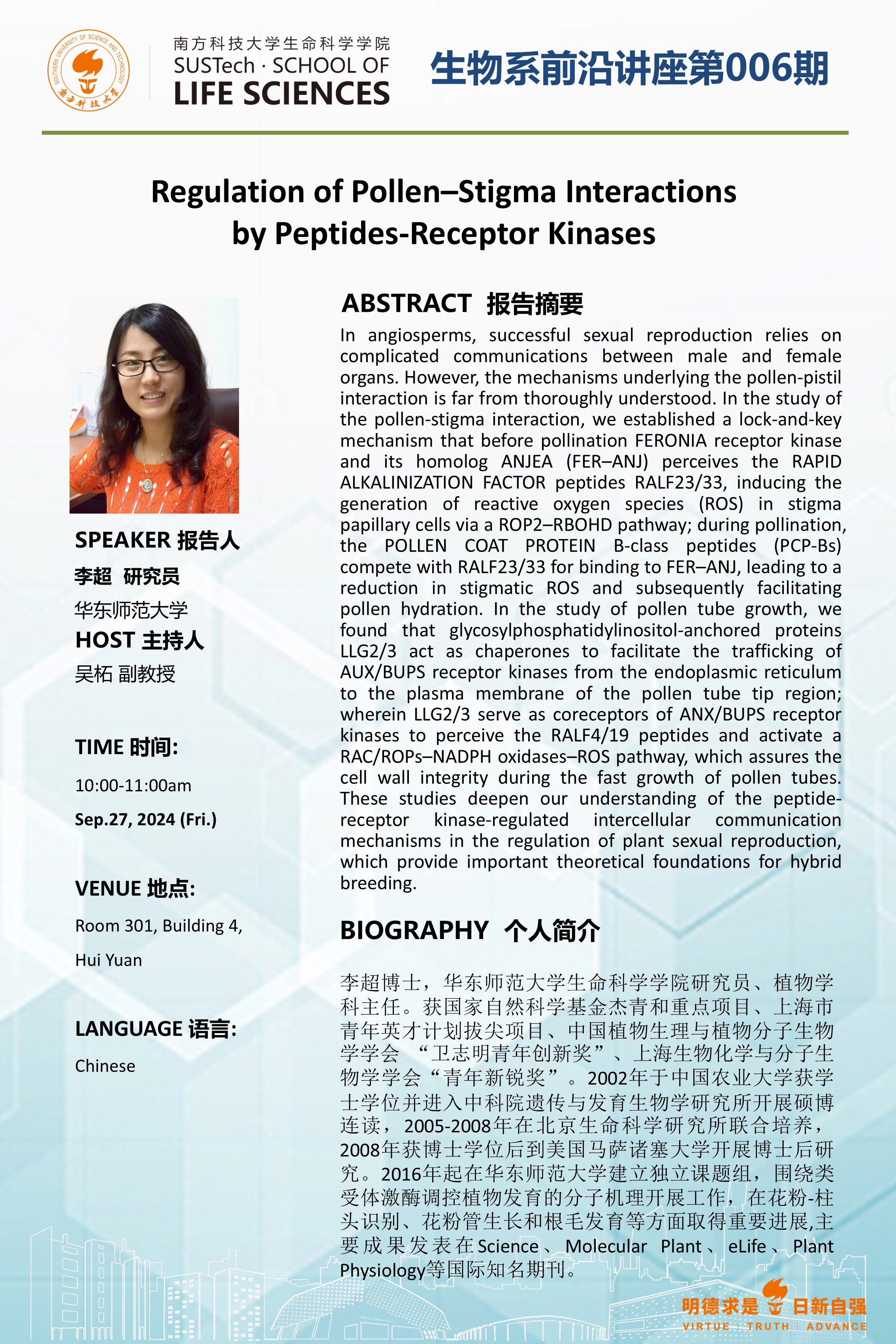 南方科技大学生命科学学院
SUSTech · SCHOOL OF
LIFE SCIENCES

生物系前沿讲座第006期

Regulation of Pollen–Stigma Interactions by Peptides-Receptor Kinases

SPEAKER 报告人
李超 研究员
华东师范大学
HOST 主持人
吴柘 副教授

TIME 时间:
10:00-11:00am
Sep.27, 2024 (Fri.)

VENUE 地点:
Room 301, Building 4,
Hui Yuan

LANGUAGE 语言:
Chinese

ABSTRACT 报告摘要

In angiosperms, successful sexual reproduction relies on complicated communications between male and female organs. However, the mechanisms underlying the pollen-pistil interaction is far from thoroughly understood. In the study of the pollen-stigma interaction, we established a lock-and-key mechanism that before pollination FERONIA receptor kinase and its homolog ANJEA (FER–ANJ) perceives the RAPID ALKALINIZATION FACTOR peptides RALF23/33, inducing the generation of reactive oxygen species (ROS) in stigma papillary cells via a ROP2–RBOHD pathway; during pollination, the POLLEN COAT PROTEIN B-class peptides (PCP-Bs) compete with RALF23/33 for binding to FER–ANJ, leading to a reduction in stigmatic ROS and subsequently facilitating pollen hydration. In the study of pollen tube growth, we found that glycosylphosphatidylinositol-anchored proteins LLG2/3 act as chaperones to facilitate the trafficking of AUX/BUPS receptor kinases from the endoplasmic reticulum to the plasma membrane of the pollen tube tip region; wherein LLG2/3 serve as coreceptors of ANX/BUPS receptor kinases to perceive the RALF4/19 peptides and activate a RAC/ROPs–NADPH oxidases–ROS pathway, which assures the cell wall integrity during the fast growth of pollen tubes. These studies deepen our understanding of the peptide-receptor kinase-regulated intercellular communication mechanisms in the regulation of plant sexual reproduction, which provide important theoretical foundations for hybrid breeding.

BIOGRAPHY 个人简介

李超博士，华东师范大学生命科学学院研究员、植物学科主任。获国家自然科学基金杰青和重点项目、上海市青年英才计划拔尖项目、中国植物生理与植物分子生物学学会“卫志明青年创新奖”、上海生物化学与分子生物学学会“青年新锐奖”。2002年于中国农业大学获学士学位并进入中科院遗传与发育生物学研究所开展硕博连读，2005-2008年在北京生命科学研究所联合培养，2008年获博士学位后到美国马萨诸塞大学开展博士后研究。2016年起在华东师范大学建立独立课题组，围绕类受体激酶调控植物发育的分子机理开展工作，在花粉-柱头识别、花粉管生长和根毛发育等方面取得重要进展,主要成果发表在Science、Molecular Plant、eLife、Plant Physiology等国际知名期刊。

明德求是 日新自强
VIRTUE | TRUTH | ADVANCE